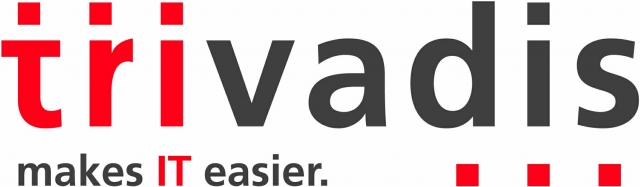 trivadis

makes IT easier.